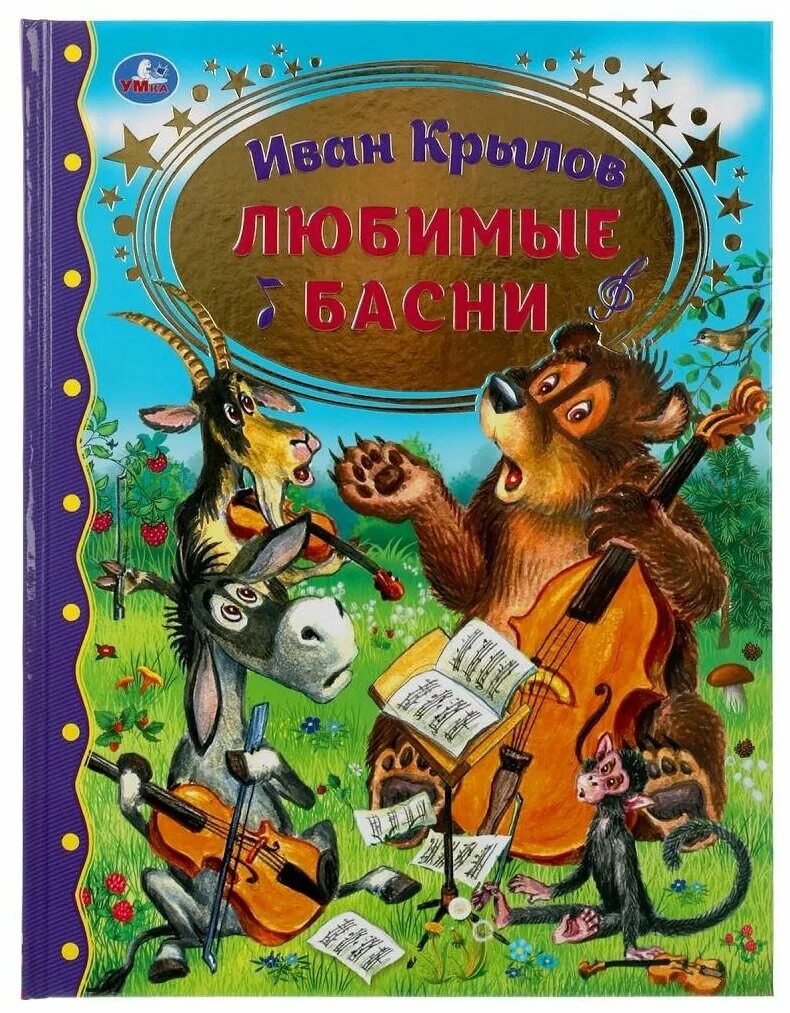 УМКА

Иван Крылов

ЛЮБИМЫЕ БАСНИ